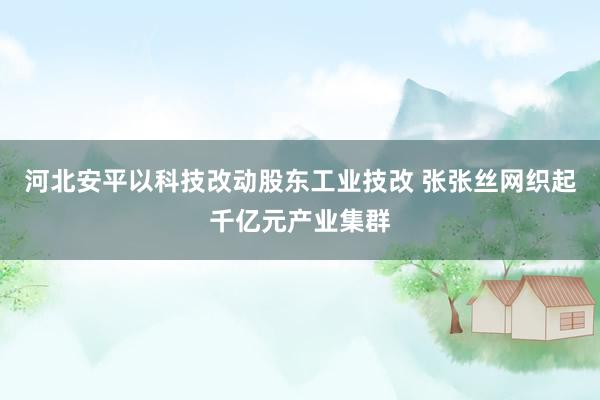 河北安平以科技改动股东工业技改 张张丝网织起千亿元产业集群